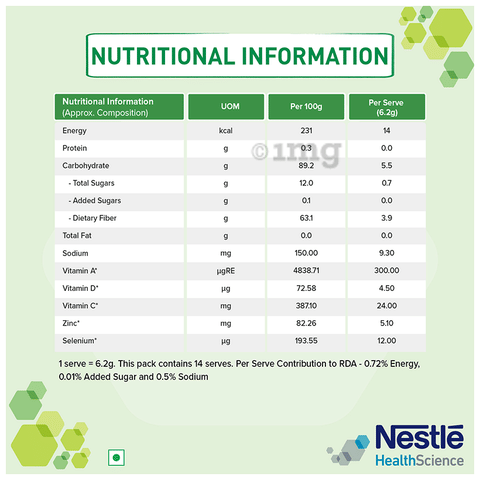 NUTRITIONAL INFORMATION

| Nutritional Information (Approx. Composition) | UOM | Per 100g | Per Serve (6.2g) |
|---|---|---|---|
| Energy | kcal | 231 | 14 |
| Protein | g | 0.3 | 0.0 |
| Carbohydrate | g | 89.2 | 5.5 |
| - Total Sugars | g | 12.0 | 0.7 |
| - Added Sugars | g | 0.1 | 0.0 |
| - Dietary Fiber | g | 63.1 | 3.9 |
| Total Fat | g | 0.0 | 0.0 |
| Sodium | mg | 150.00 | 9.30 |
| Vitamin A* | µgRE | 4838.71 | 300.00 |
| Vitamin D* | µg | 72.58 | 4.50 |
| Vitamin C* | mg | 387.10 | 24.00 |
| Zinc* | mg | 82.26 | 5.10 |
| Selenium* | µg | 193.55 | 12.00 |

©1mg

1 serve = 6.2g. This pack contains 14 serves. Per Serve Contribution to RDA - 0.72% Energy, 0.01% Added Sugar and 0.5% Sodium

Nestlé
HealthScience